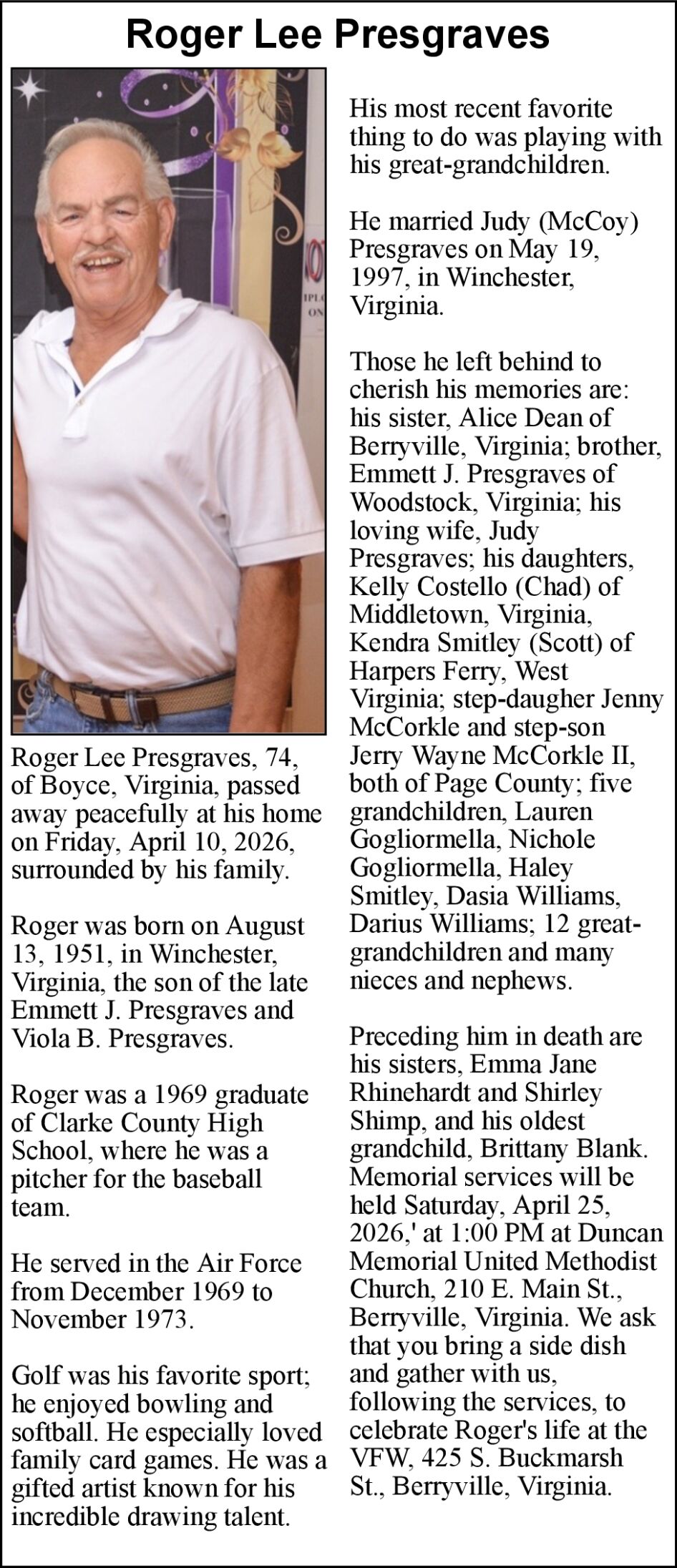 Roger Lee Presgraves

Roger Lee Presgraves, 74, of Boyce, Virginia, passed away peacefully at his home on Friday, April 10, 2026, surrounded by his family.

Roger was born on August 13, 1951, in Winchester, Virginia, the son of the late Emmett J. Presgraves and Viola B. Presgraves.

Roger was a 1969 graduate of Clarke County High School, where he was a pitcher for the baseball team.

He served in the Air Force from December 1969 to November 1973.

Golf was his favorite sport; he enjoyed bowling and softball. He especially loved family card games. He was a gifted artist known for his incredible drawing talent.

His most recent favorite thing to do was playing with his great-grandchildren.

He married Judy (McCoy) Presgraves on May 19, 1997, in Winchester, Virginia.

Those he left behind to cherish his memories are: his sister, Alice Dean of Berryville, Virginia; brother, Emmett J. Presgraves of Woodstock, Virginia; his loving wife, Judy Presgraves; his daughters, Kelly Costello (Chad) of Middletown, Virginia, Kendra Smitley (Scott) of Harpers Ferry, West Virginia; step-daugher Jenny McCorkle and step-son Jerry Wayne McCorkle II, both of Page County; five grandchildren, Lauren Gogliormella, Nichole Gogliormella, Haley Smitley, Dasia Williams, Darius Williams; 12 great-grandchildren and many nieces and nephews.

Preceding him in death are his sisters, Emma Jane Rhinehardt and Shirley Shimp, and his oldest grandchild, Brittany Blank. Memorial services will be held Saturday, April 25, 2026,' at 1:00 PM at Duncan Memorial United Methodist Church, 210 E. Main St., Berryville, Virginia. We ask that you bring a side dish and gather with us, following the services, to celebrate Roger's life at the VFW, 425 S. Buckmarsh St., Berryville, Virginia.